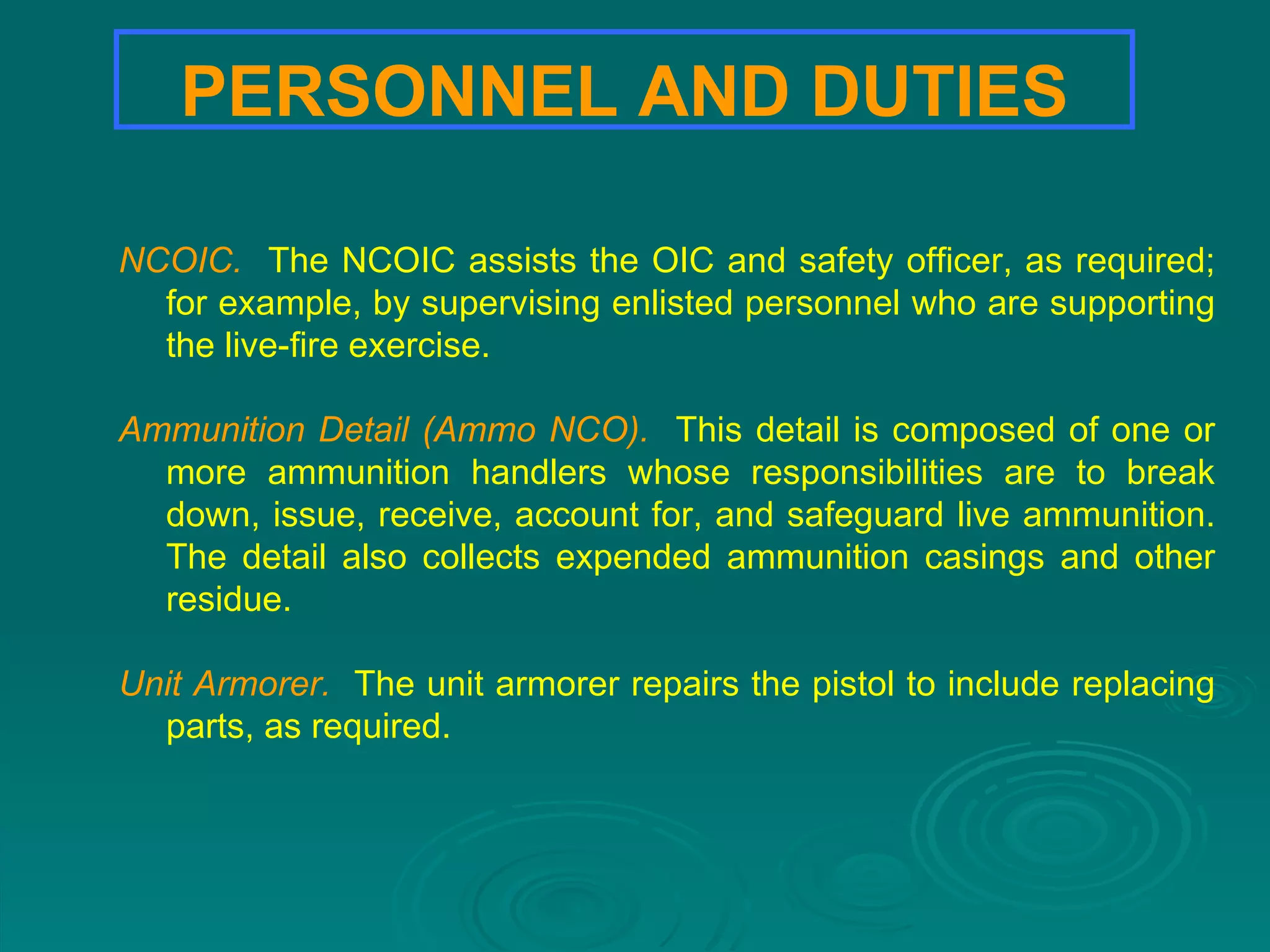 PERSONNEL AND DUTIES

NCOIC. The NCOIC assists the OIC and safety officer, as required; for example, by supervising enlisted personnel who are supporting the live-fire exercise.

Ammunition Detail (Ammo NCO). This detail is composed of one or more ammunition handlers whose responsibilities are to break down, issue, receive, account for, and safeguard live ammunition. The detail also collects expended ammunition casings and other residue.

Unit Armorer. The unit armorer repairs the pistol to include replacing parts, as required.